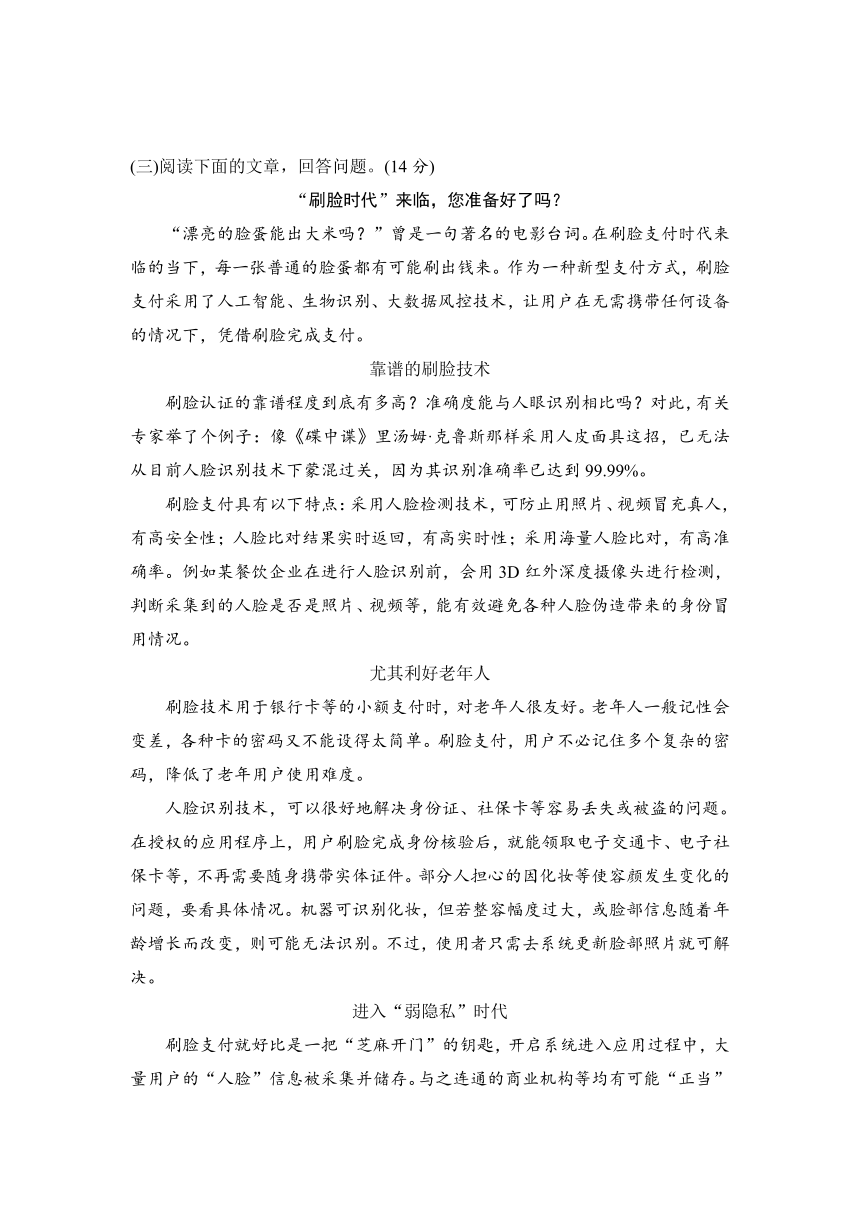 (三)阅读下面的文章，回答问题。(14 分)

“刷脸时代”来临，您准备好了吗？

“漂亮的脸蛋能出大米吗？”曾是一句著名的电影台词。在刷脸支付时代来临的当下，每一张普通的脸蛋都有可能刷出钱来。作为一种新型支付方式，刷脸支付采用了人工智能、生物识别、大数据风控技术，让用户在无需携带任何设备的情况下，凭借刷脸完成支付。

靠谱的刷脸技术

刷脸认证的靠谱程度到底有多高？准确度能与人眼识别相比吗？对此，有关专家举了个例子：像《碟中谍》里汤姆·克鲁斯那样采用人皮面具这招，已无法从目前人脸识别技术下蒙混过关，因为其识别准确率已达到 99.99%。

刷脸支付具有以下特点：采用人脸检测技术，可防止用照片、视频冒充真人，有高安全性；人脸比对结果实时返回，有高实时性；采用海量人脸比对，有高准确率。例如某餐饮企业在进行人脸识别前，会用 3D 红外深度摄像头进行检测，判断采集到的人脸是否是照片、视频等，能有效避免各种人脸伪造带来的身份冒用情况。

尤其利好老年人

刷脸技术用于银行卡等的小额支付时，对老年人很友好。老年人一般记性会变差，各种卡的密码又不能设得太简单。刷脸支付，用户不必记住多个复杂的密码，降低了老年用户使用难度。

人脸识别技术，可以很好地解决身份证、社保卡等容易丢失或被盗的问题。在授权的应用程序上，用户刷脸完成身份核验后，就能领取电子交通卡、电子社保卡等，不再需要随身携带实体证件。部分人担心的因化妆等使容颜发生变化的问题，要看具体情况。机器可识别化妆，但若整容幅度过大，或脸部信息随着年龄增长而改变，则可能无法识别。不过，使用者只需去系统更新脸部照片就可解决。

进入“弱隐私”时代

刷脸支付就好比是一把“芝麻开门”的钥匙，开启系统进入应用过程中，大量用户的“人脸”信息被采集并储存。与之连通的商业机构等均有可能“正当”